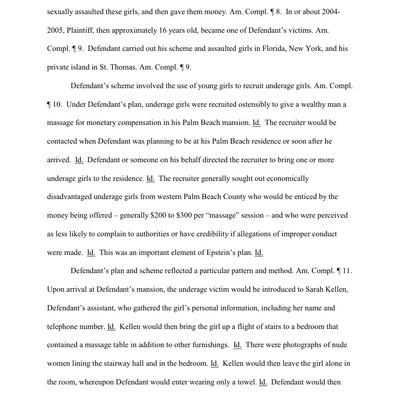 sexually assaulted these girls, and then gave them money. Am. Compl. ¶ 8. In or about 2004-2005, Plaintiff, then approximately 16 years old, became one of Defendant's victims. Am. Compl. ¶ 9. Defendant carried out his scheme and assaulted girls in Florida, New York, and his private island in St. Thomas. Am. Compl. ¶ 9.

Defendant's scheme involved the use of young girls to recruit underage girls. Am. Compl. ¶ 10. Under Defendant's plan, underage girls were recruited ostensibly to give a wealthy man a massage for monetary compensation in his Palm Beach mansion. Id. The recruiter would be contacted when Defendant was planning to be at his Palm Beach residence or soon after he arrived. Id. Defendant or someone on his behalf directed the recruiter to bring one or more underage girls to the residence. Id. The recruiter generally sought out economically disadvantaged underage girls from western Palm Beach County who would be enticed by the money being offered – generally $200 to $300 per "massage" session – and who were perceived as less likely to complain to authorities or have credibility if allegations of improper conduct were made. Id. This was an important element of Epstein's plan. Id.

Defendant's plan and scheme reflected a particular pattern and method. Am. Compl. ¶ 11. Upon arrival at Defendant's mansion, the underage victim would be introduced to Sarah Kellen, Defendant's assistant, who gathered the girl's personal information, including her name and telephone number. Id. Kellen would then bring the girl up a flight of stairs to a bedroom that contained a massage table in addition to other furnishings. Id. There were photographs of nude women lining the stairway hall and in the bedroom. Id. Kellen would then leave the girl alone in the room, whereupon Defendant would enter wearing only a towel. Id. Defendant would then